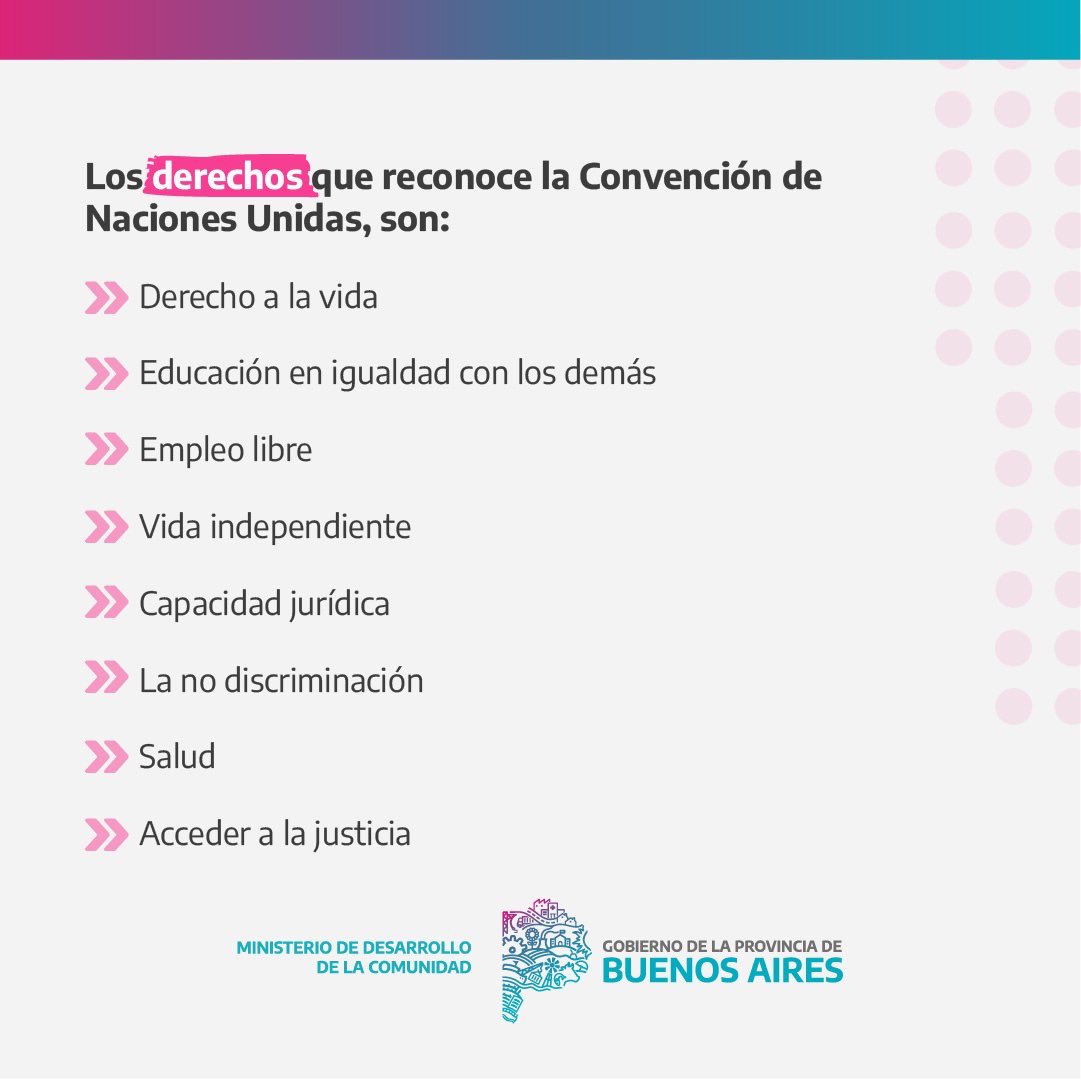 Los derechos que reconoce la Convención de Naciones Unidas, son:

Derecho a la vida

Educación en igualdad con los demás

Empleo libre

Vida independiente

Capacidad jurídica

La no discriminación

Salud

Acceder a la justicia

MINISTERIO DE DESARROLLO DE LA COMUNIDAD

GOBIERNO DE LA PROVINCIA DE BUENOS AIRES